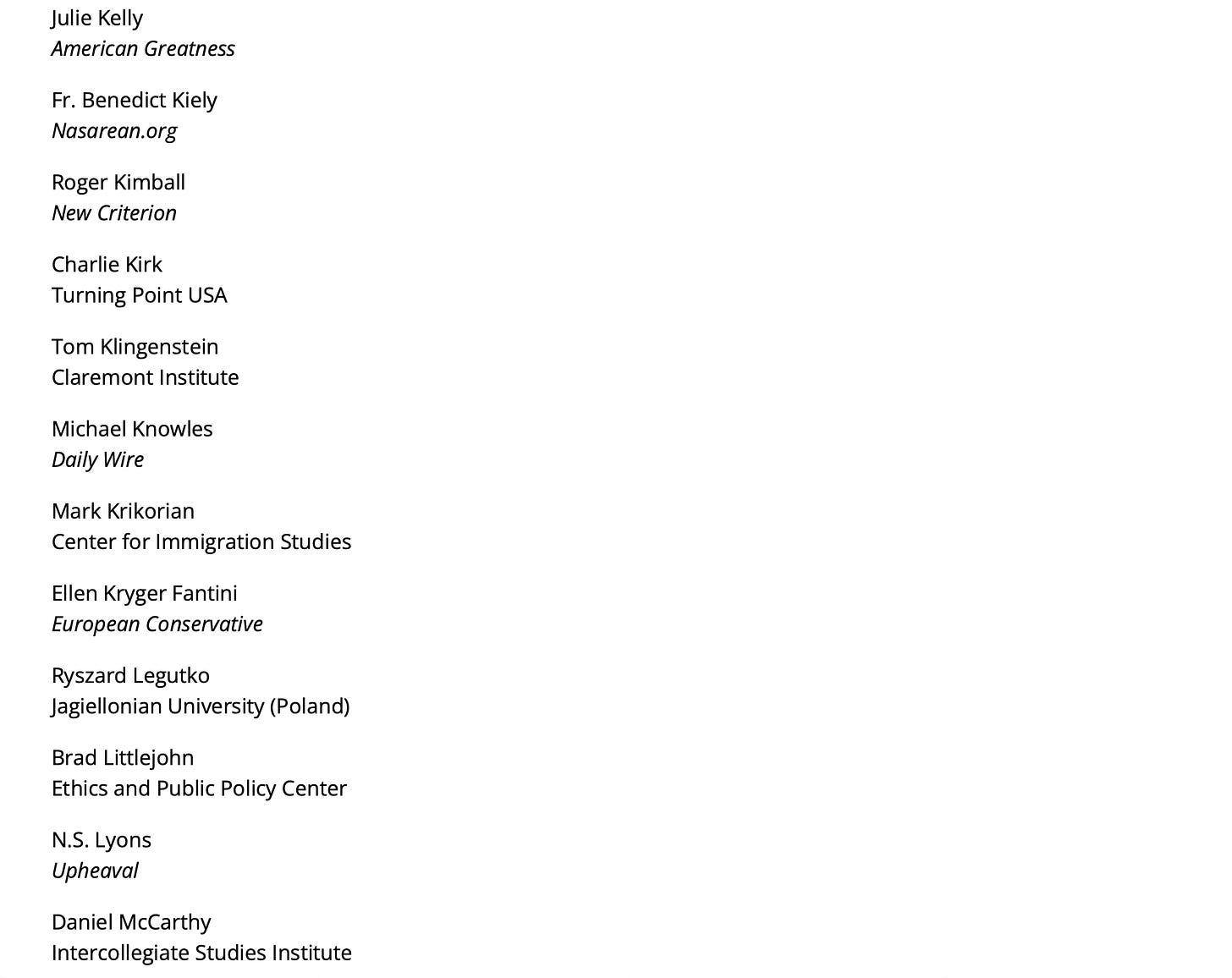 Julie Kelly
American Greatness

Fr. Benedict Kiely
Nasarean.org

Roger Kimball
New Criterion

Charlie Kirk
Turning Point USA

Tom Klingenstein
Claremont Institute

Michael Knowles
Daily Wire

Mark Krikorian
Center for Immigration Studies

Ellen Kryger Fantini
European Conservative

Ryszard Legutko
Jagiellonian University (Poland)

Brad Littlejohn
Ethics and Public Policy Center

N.S. Lyons
Upheaval

Daniel McCarthy
Intercollegiate Studies Institute